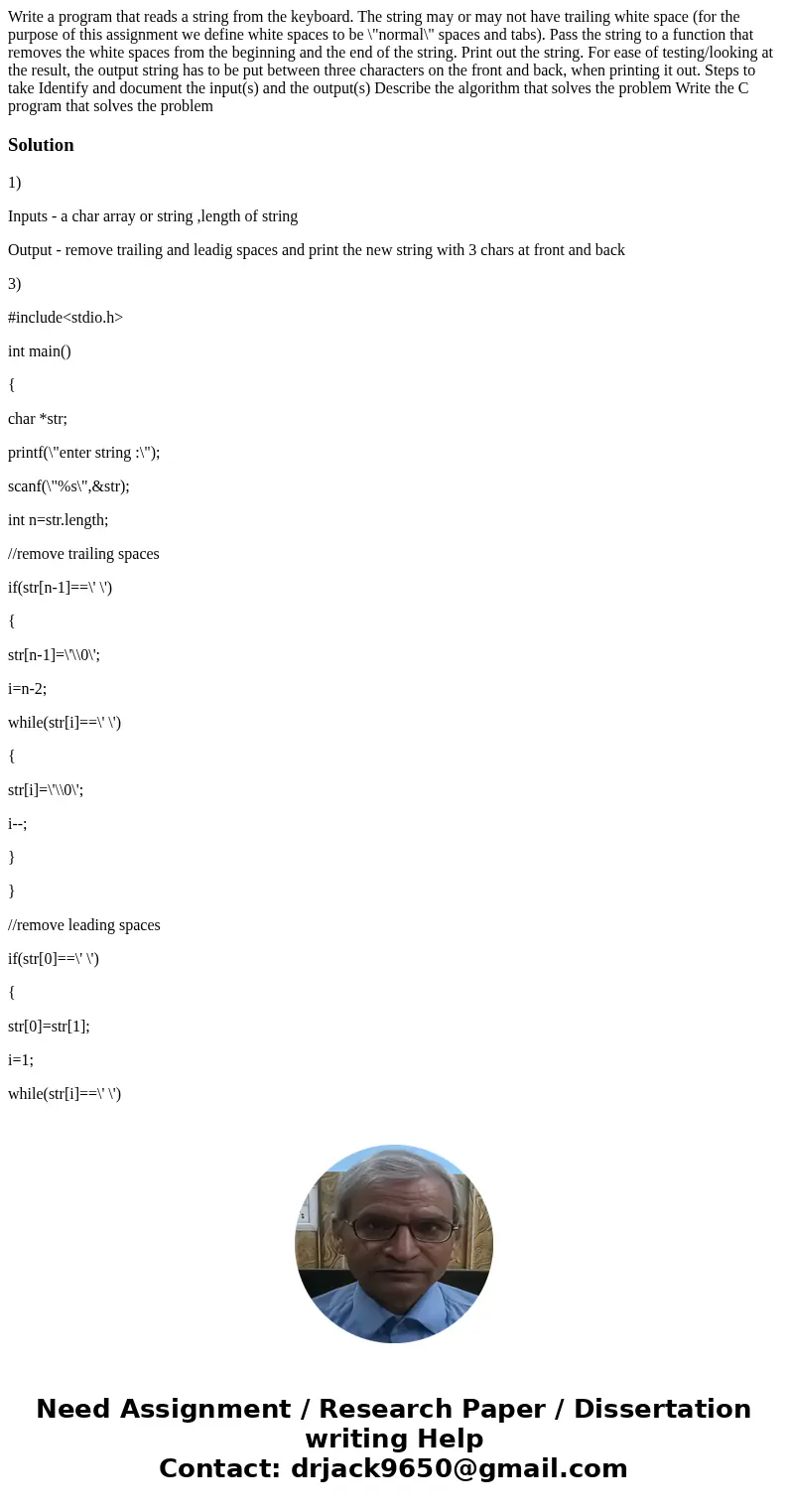 Write a program that reads a string from the keyboard. The string may or may not have trailing white space (for the purpose of this assignment we define white spaces to be \"normal\" spaces and tabs). Pass the string to a function that removes the white spaces from the beginning and the end of the string. Print out the string. For ease of testing/looking at the result, the output string has to be put between three characters on the front and back, when printing it out. Steps to take Identify and document the input(s) and the output(s) Describe the algorithm that solves the problem Write the C program that solves the problem

Solution

1)

Inputs - a char array or string ,length of string

Output - remove trailing and leadig spaces and print the new string with 3 chars at front and back

3)

#include<stdio.h>

int main()

{

char *str;

printf(\"enter string :\");

scanf(\"%s\",&str);

int n=str.length;

//remove trailing spaces

if(str[n-1]==\' \')

{

str[n-1]=\'\\0\';

i=n-2;

while(str[i]==\' \')

{

str[i]=\'\\0\';

i--;

}

}

//remove leading spaces

if(str[0]==\' \')

{

str[0]=str[1];

i=1;

while(str[i]==\' \')

Need Assignment / Research Paper / Dissertation writing Help
Contact: drjack9650@gmail.com